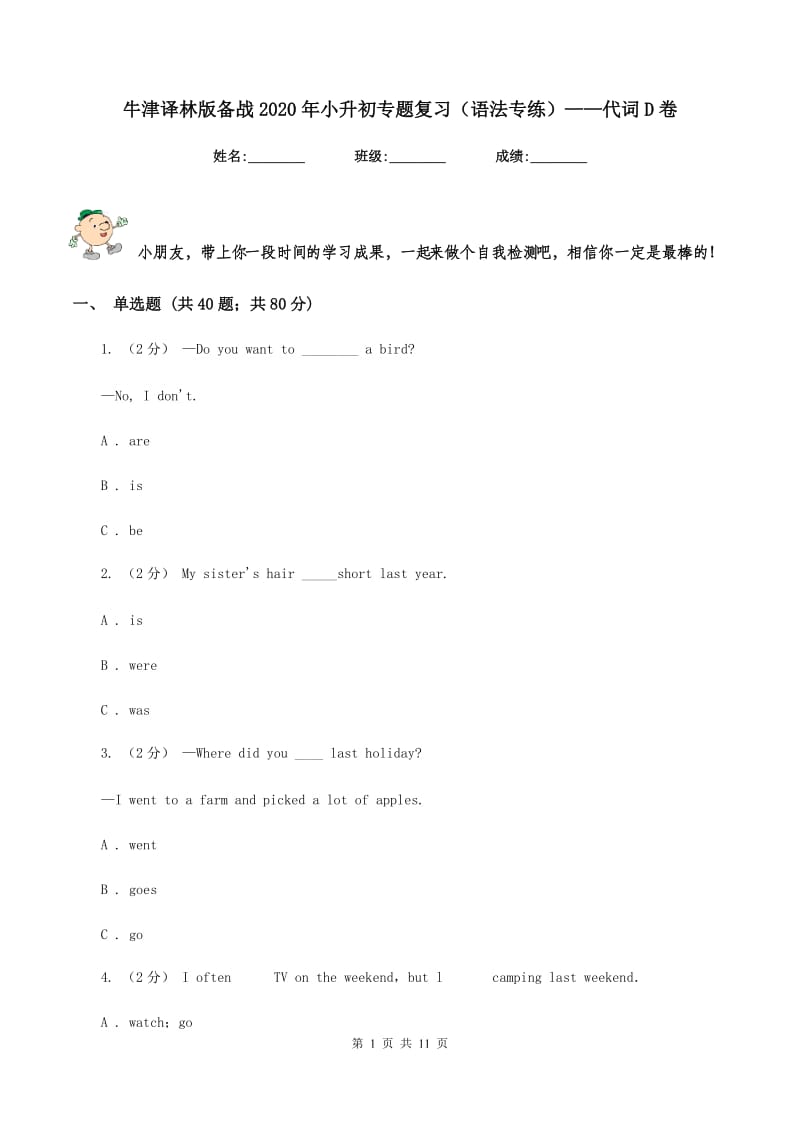 牛津译林版备战2020年小升初专题复习（语法专练）——代词D卷

姓名:________ 班级:________ 成绩:________

小朋友，带上你一段时间的学习成果，一起来做个自我检测吧，相信你一定是最棒的！

一、 单选题 (共40题；共80分)

1. （2分） —Do you want to ________ a bird?

—No, I don't.

A . are

B . is

C . be

2. （2分） My sister's hair _____short last year.

A . is

B . were

C . was

3. （2分） —Where did you ____ last holiday?

—I went to a farm and picked a lot of apples.

A . went

B . goes

C . go

4. （2分） I often TV on the weekend, but l camping last weekend.

A . watch; go

第 1 页 共 11 页